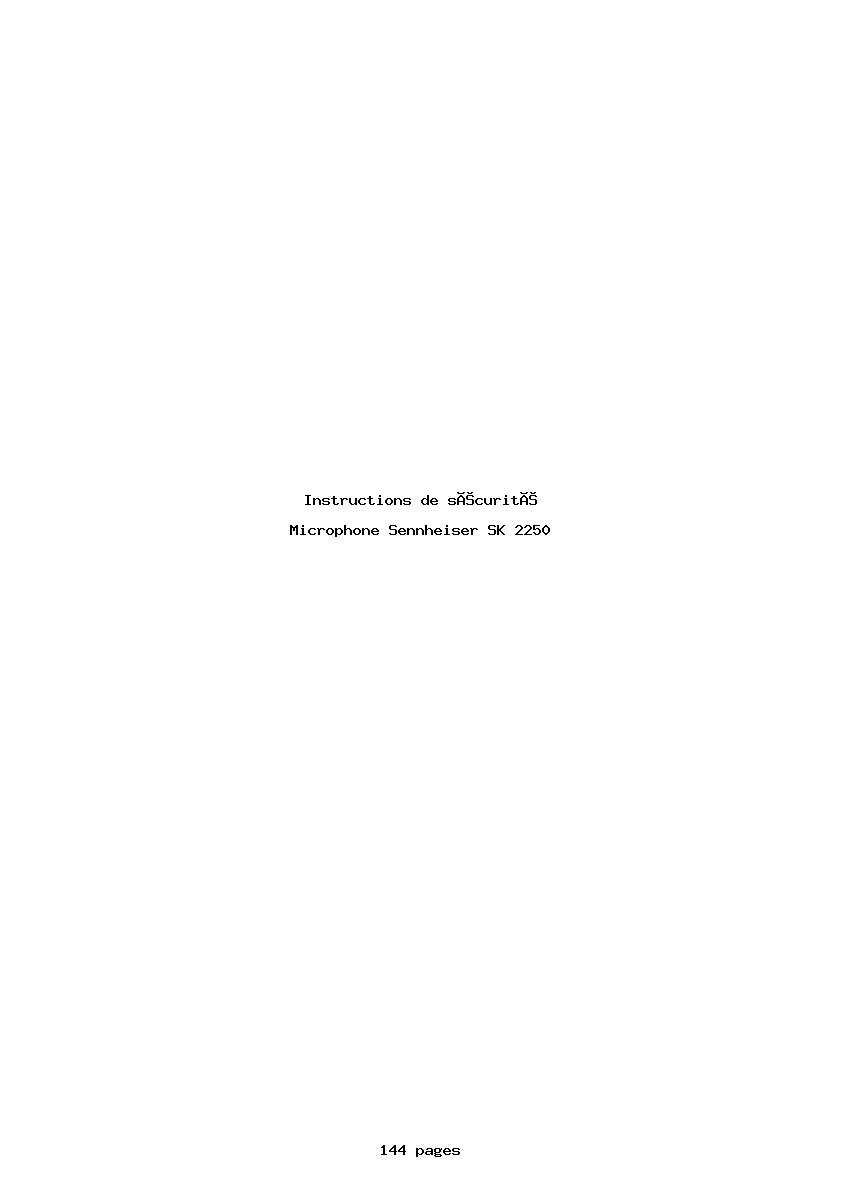 Instructions de sĂŠcuritĂŠ

Microphone Sennheiser SK 2250

144 pages